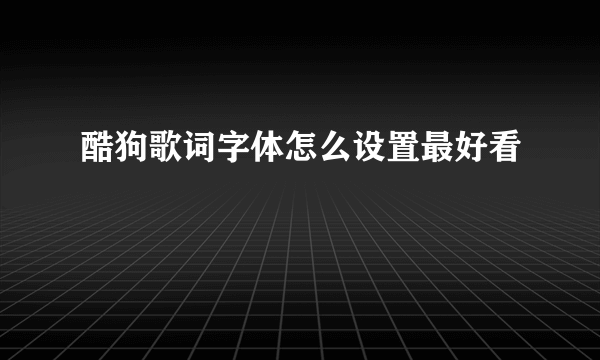 酷狗歌词字体怎么设置最好看